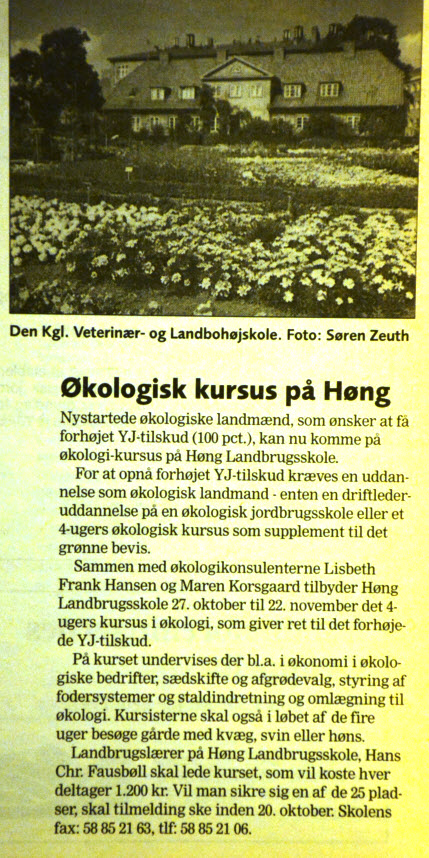 Den Kgl. Veterinær- og Landbohøjskole. Foto: Søren Zeuth

Økologisk kursus på Høng

Nystartede økologiske landmænd, som ønsker at få forhøjet YJ-tilskud (100 pct.), kan nu komme på økologi-kursus på Høng Landbrugsskole.

For at opnå forhøjet YJ-tilskud kræves en uddannelse som økologisk landmand - enten en driftlederuddannelse på en økologisk jordbrugsskole eller et 4-ugers økologisk kursus som supplement til det grønne bevis.

Sammen med økologikonsulenterne Lisbeth Frank Hansen og Maren Korsgaard tilbyder Høng Landbrugsskole 27. oktober til 22. november det 4-ugers kursus i økologi, som giver ret til det forhøjede YJ-tilskud.

På kurset undervises der bl.a. i økonomi i økologiske bedrifter, sædskifte og afgrødevalg, styring af fodersystemer og staldindretning og omlægning til økologi. Kursisterne skal også i løbet af de fire uger besøge gårde med kvæg, svin eller høns.

Landbrugslærer på Høng Landbrugsskole, Hans Chr. Fausbøll skal lede kurset, som vil koste hver deltager 1.200 kr. Vil man sikre sig en af de 25 pladser, skal tilmelding ske inden 20. oktober. Skolens fax: 58 85 21 63, tlf: 58 85 21 06.